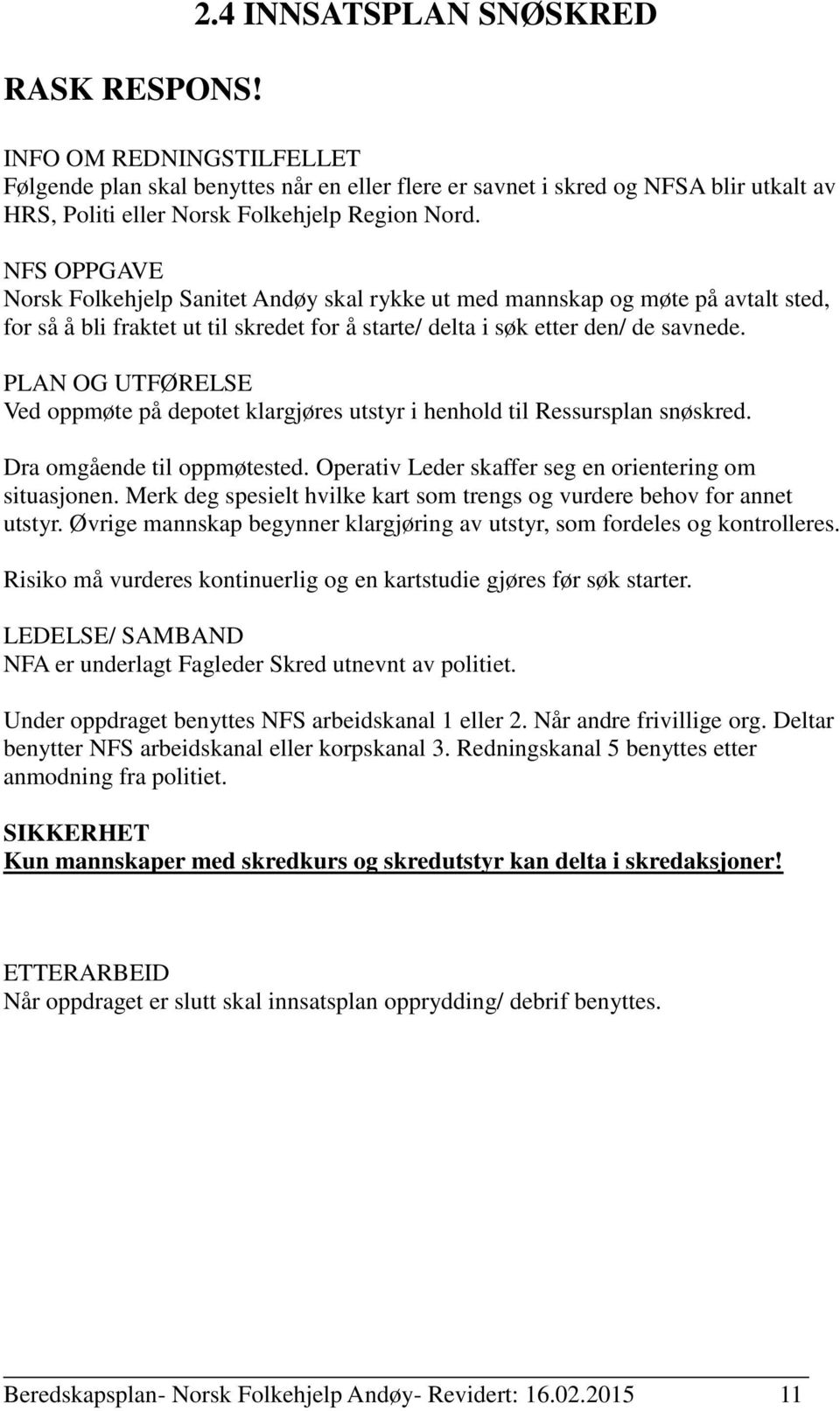 2.4 INNSATSPLAN SNØSKRED

RASK RESPONS!

INFO OM REDNINGSTILFELLET
Følgende plan skal benyttes når en eller flere er savnet i skred og NFSA blir utkalt av HRS, Politi eller Norsk Folkehjelp Region Nord.

NFS OPPGAVE
Norsk Folkehjelp Sanitet Andøy skal rykke ut med mannskap og møte på avtalt sted, for så å bli fraktet ut til skredet for å starte/ delta i søk etter den/ de savnede.

PLAN OG UTFØRELSE
Ved oppmøte på depotet klargjøres utstyr i henhold til Ressursplan snøskred.

Dra omgående til oppmøtested. Operativ Leder skaffer seg en orientering om situasjonen. Merk deg spesielt hvilke kart som trengs og vurdere behov for annet utstyr. Øvrige mannskap begynner klargjøring av utstyr, som fordeles og kontrolleres.

Risiko må vurderes kontinuerlig og en kartstudie gjøres før søk starter.

LEDELSE/ SAMBAND
NFA er underlagt Fagleder Skred utnevnt av politiet.

Under oppdraget benyttes NFS arbeidskanal 1 eller 2. Når andre frivillige org. Deltar benytter NFS arbeidskanal eller korpskanal 3. Redningskanal 5 benyttes etter anmodning fra politiet.

SIKKERHET
Kun mannskaper med skredkurs og skredutstyr kan delta i skredaksjoner!

ETTERARBEID
Når oppdraget er slutt skal innsatsplan opprydding/ debrif benyttes.

Beredskapsplan- Norsk Folkehjelp Andøy- Revidert: 16.02.2015 11